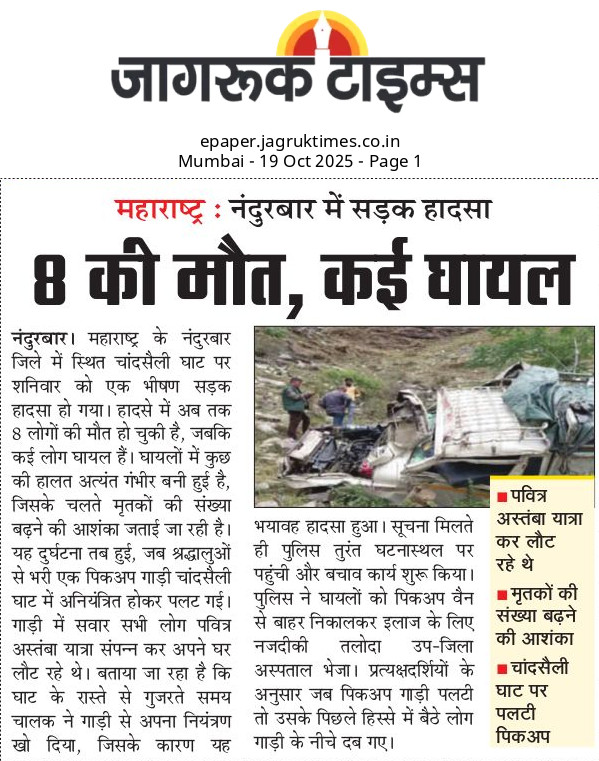 जागरूक टाइम्स

epaper.jagruktimes.co.in
Mumbai - 19 Oct 2025 - Page 1

महाराष्ट्र : नंदुरबार में सड़क हादसा

8 की मौत, कई घायल

नंदुरबार। महाराष्ट्र के नंदुरबार जिले में स्थित चांदसैली घाट पर शनिवार को एक भीषण सड़क हादसा हो गया। हादसे में अब तक 8 लोगों की मौत हो चुकी है, जबकि कई लोग घायल हैं। घायलों में कुछ की हालत अत्यंत गंभीर बनी हुई है, जिसके चलते मृतकों की संख्या बढ़ने की आशंका जताई जा रही है। यह दुर्घटना तब हुई, जब श्रद्धालुओं से भरी एक पिकअप गाड़ी चांदसैली घाट में अनियंत्रित होकर पलट गई। गाड़ी में सवार सभी लोग पवित्र अस्तंबा यात्रा संपन्न कर अपने घर लौट रहे थे। बताया जा रहा है कि घाट के रास्ते से गुजरते समय चालक ने गाड़ी से अपना नियंत्रण खो दिया, जिसके कारण यह भयावह हादसा हुआ। सूचना मिलते ही पुलिस तुरंत घटनास्थल पर पहुंची और बचाव कार्य शुरू किया। पुलिस ने घायलों को पिकअप वैन से बाहर निकालकर इलाज के लिए नजदीकी तलोदा उप-जिला अस्पताल भेजा। प्रत्यक्षदर्शियों के अनुसार जब पिकअप गाड़ी पलटी तो उसके पिछले हिस्से में बैठे लोग गाड़ी के नीचे दब गए।

■ पवित्र अस्तंबा यात्रा कर लौट रहे थे
■ मृतकों की संख्या बढ़ने की आशंका
■ चांदसैली घाट पर पलटी पिकअप